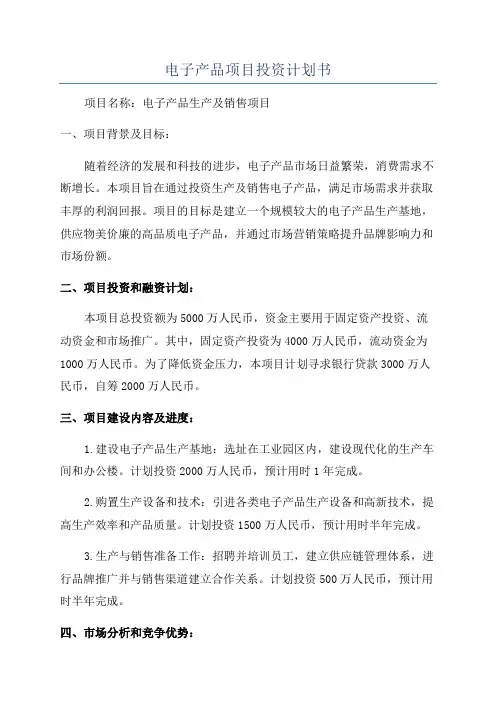 电子产品项目投资计划书

项目名称：电子产品生产及销售项目

一、项目背景及目标：

随着经济的发展和科技的进步，电子产品市场日益繁荣，消费需求不断增长。本项目旨在通过投资生产及销售电子产品，满足市场需求并获取丰厚的利润回报。项目的目标是建立一个规模较大的电子产品生产基地，供应物美价廉的高品质电子产品，并通过市场营销策略提升品牌影响力和市场份额。

二、项目投资和融资计划：

本项目总投资额为5000万人民币，资金主要用于固定资产投资、流动资金和市场推广。其中，固定资产投资为4000万人民币，流动资金为1000万人民币。为了降低资金压力，本项目计划寻求银行贷款3000万人民币，自筹2000万人民币。

三、项目建设内容及进度：

1.建设电子产品生产基地：选址在工业园区内，建设现代化的生产车间和办公楼。计划投资2000万人民币，预计用时1年完成。

2.购置生产设备和技术：引进各类电子产品生产设备和高新技术，提高生产效率和产品质量。计划投资1500万人民币，预计用时半年完成。

3.生产与销售准备工作：招聘并培训员工，建立供应链管理体系，进行品牌推广并与销售渠道建立合作关系。计划投资500万人民币，预计用时半年完成。

四、市场分析和竞争优势：